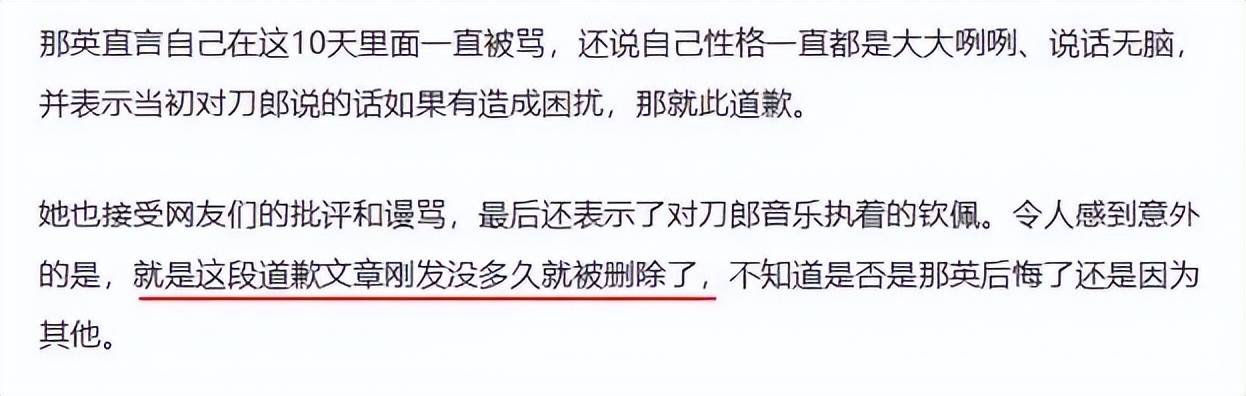 那英直言自己在这10天里面一直被骂，还说自己性格一直都是大大咧咧、说话无脑，并表示当初对刀郎说的话如果有造成困扰，那就此道歉。

她也接受网友们的批评和谩骂，最后还表示了对刀郎音乐执着的钦佩。令人感到意外的是，就是这段道歉文章刚发没多久就被删除了，不知道是否是那英后悔了还是因为其他。